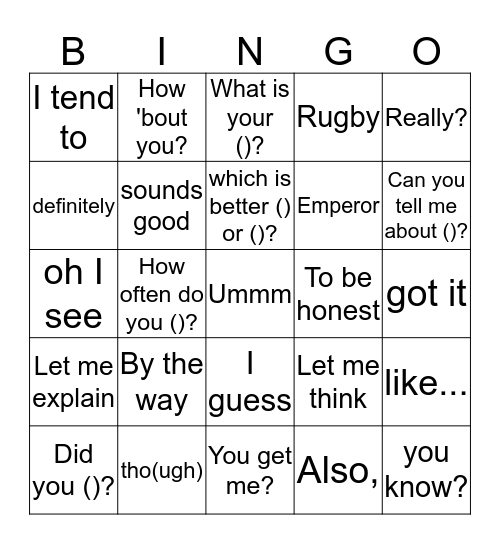 | B | I | N | G | O |
|---|---|---|---|---|
| I tend to | How 'bout you? | What is your ()? | Rugby | Really? |
| definitely | sounds good | which is better () or ()? | Emperor | Can you tell me about ()? |
| oh I see | How often do you ()? | Ummm | To be honest | got it |
| Let me explain | By the way | I guess | Let me think | like... |
| Did you ()? | tho(ugh) | You get me? | Also, | you know? |